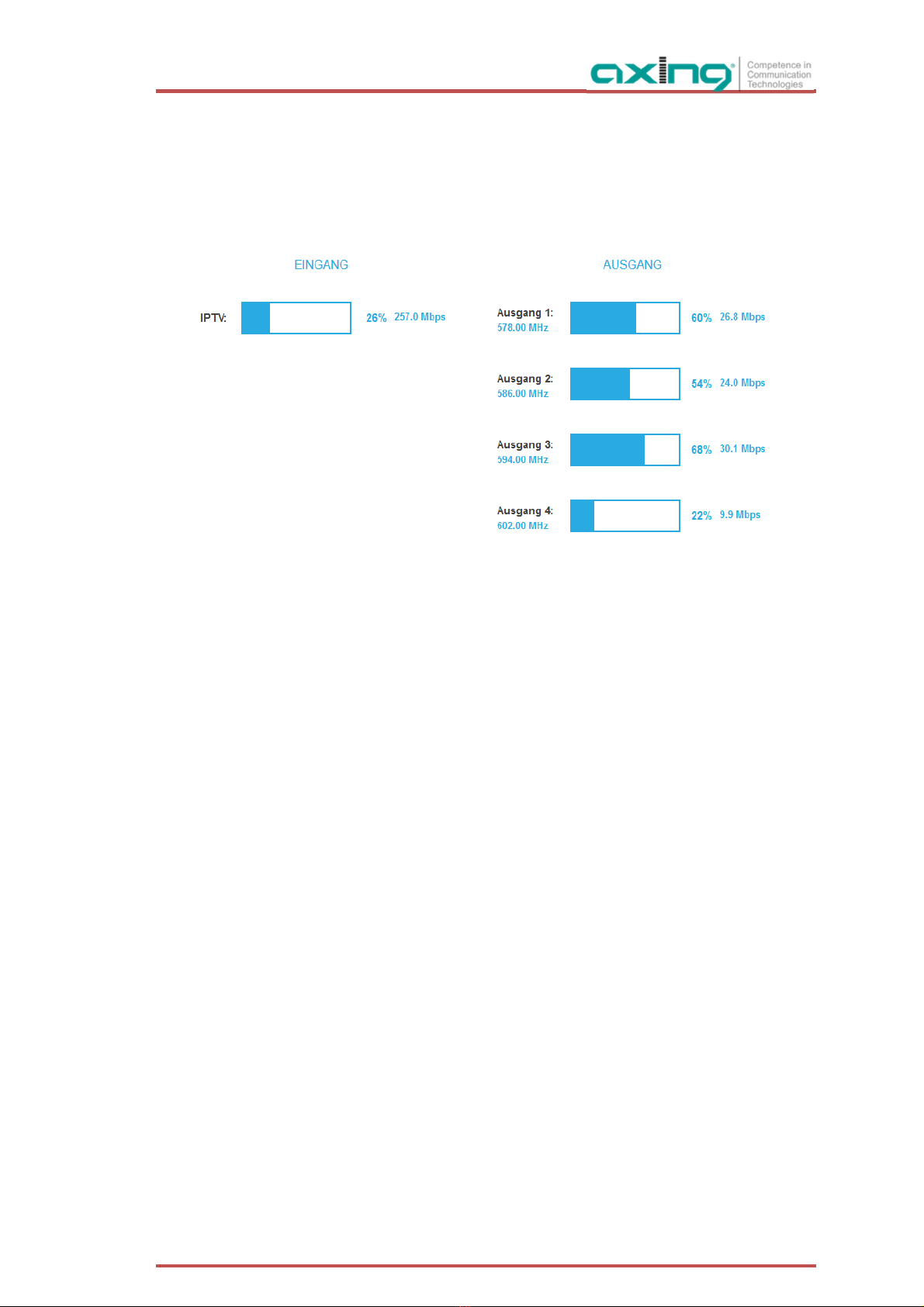 axing® Competence in Communication Technologies

EINGANG

IPTV: 26% 257.0 Mbps

AUSGANG

Ausgang 1: 578.00 MHz 60% 26.8 Mbps

Ausgang 2: 586.00 MHz 54% 24.0 Mbps

Ausgang 3: 594.00 MHz 68% 30.1 Mbps

Ausgang 4: 602.00 MHz 22% 9.9 Mbps